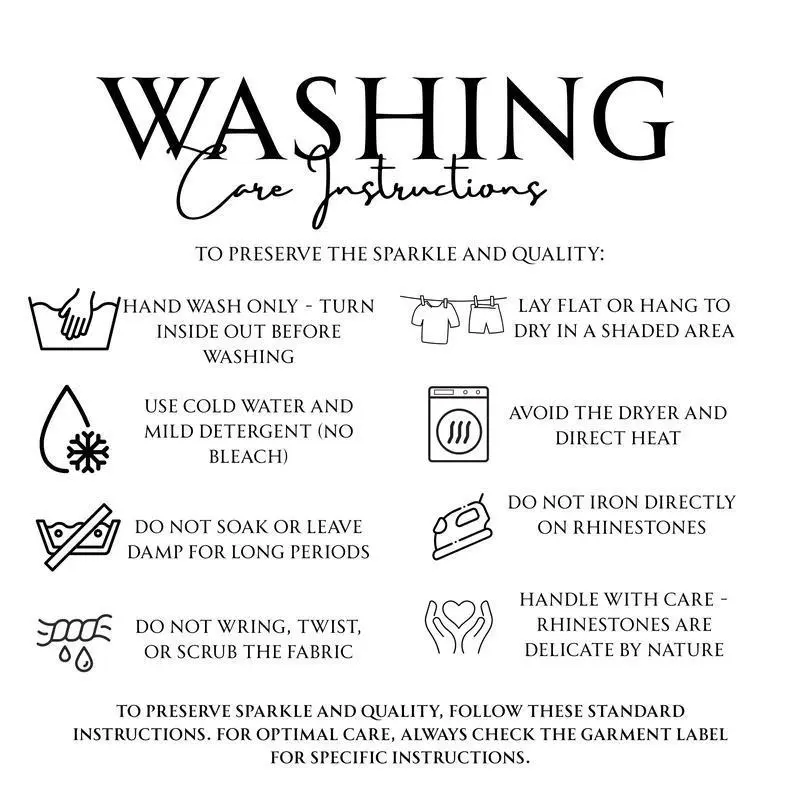 WASHING
Care Instructions

TO PRESERVE THE SPARKLE AND QUALITY:

HAND WASH ONLY - TURN INSIDE OUT BEFORE WASHING

USE COLD WATER AND MILD DETERGENT (NO BLEACH)

DO NOT SOAK OR LEAVE DAMP FOR LONG PERIODS

DO NOT WRING, TWIST, OR SCRUB THE FABRIC

LAY FLAT OR HANG TO DRY IN A SHADED AREA

AVOID THE DRYER AND DIRECT HEAT

DO NOT IRON DIRECTLY ON RHINESTONES

HANDLE WITH CARE - RHINESTONES ARE DELICATE BY NATURE

TO PRESERVE SPARKLE AND QUALITY, FOLLOW THESE STANDARD INSTRUCTIONS. FOR OPTIMAL CARE, ALWAYS CHECK THE GARMENT LABEL FOR SPECIFIC INSTRUCTIONS.